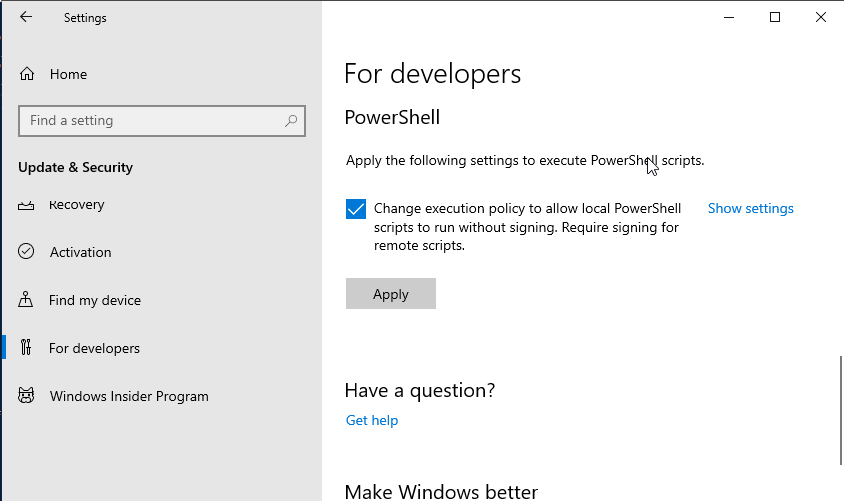 Settings

Home

Find a setting

Update & Security

Recovery

Activation

Find my device

For developers

Windows Insider Program

For developers

PowerShell

Apply the following settings to execute PowerShell scripts.

Change execution policy to allow local PowerShell scripts to run without signing. Require signing for remote scripts.

Show settings

Apply

Have a question?

Get help

Make Windows better